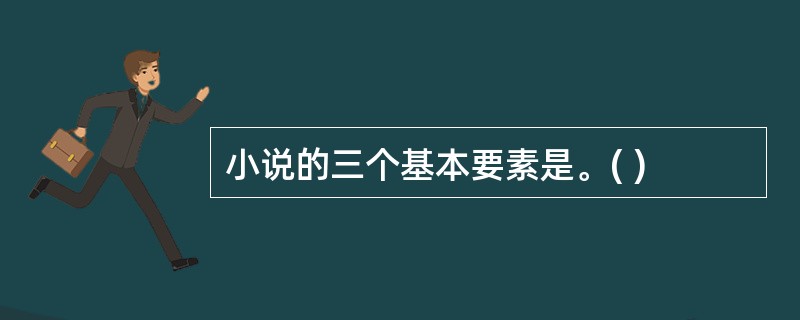 小说的三个基本要素是。( )